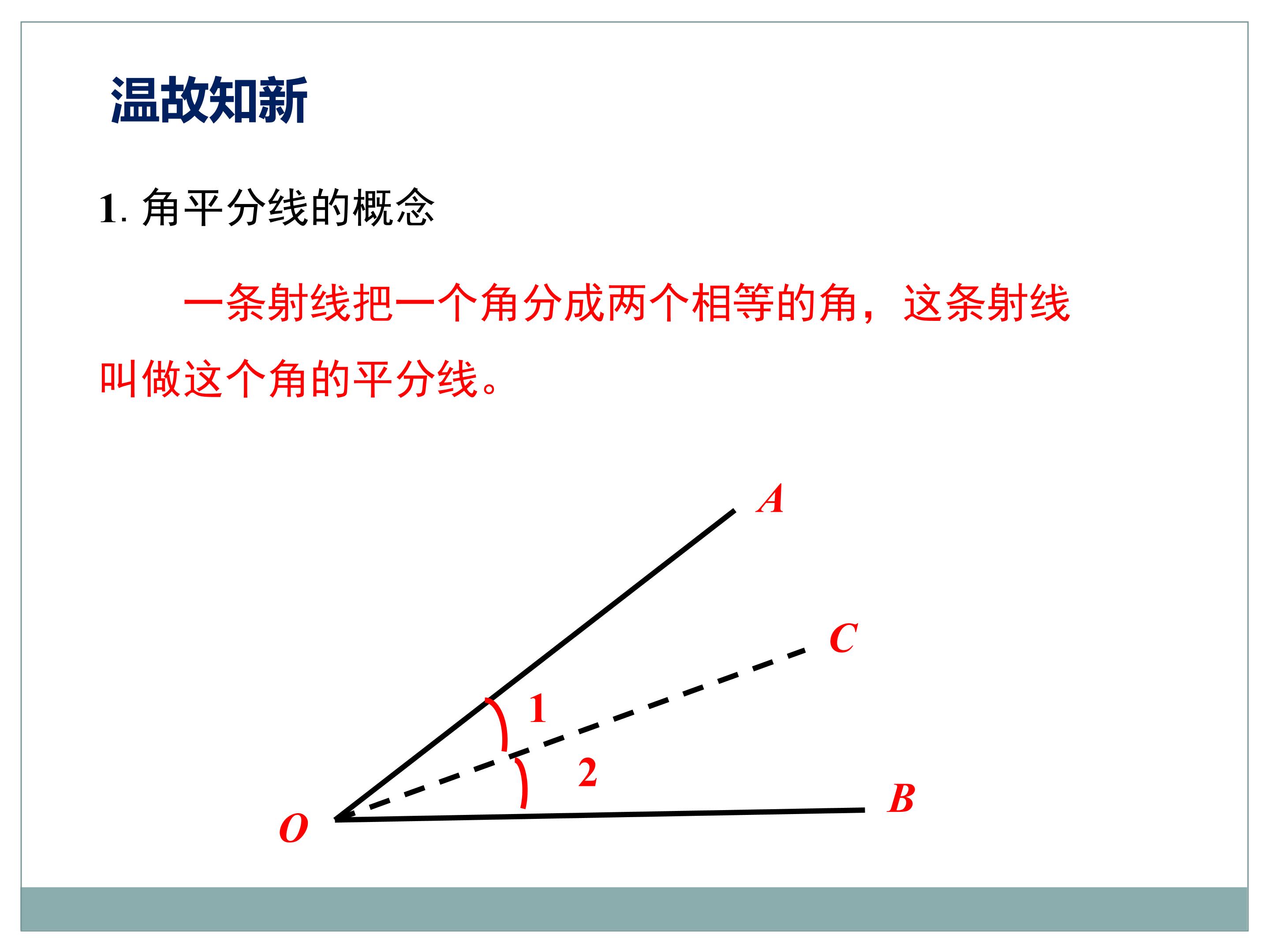 温故知新

1.角平分线的概念

一条射线把一个角分成两个相等的角，这条射线叫做这个角的平分线。

A
C
1
2
B
O